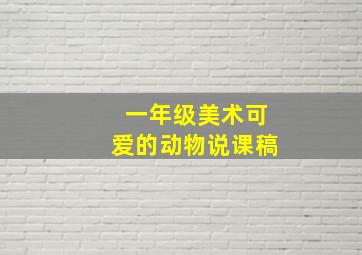 一年级美术可爱的动物说课稿